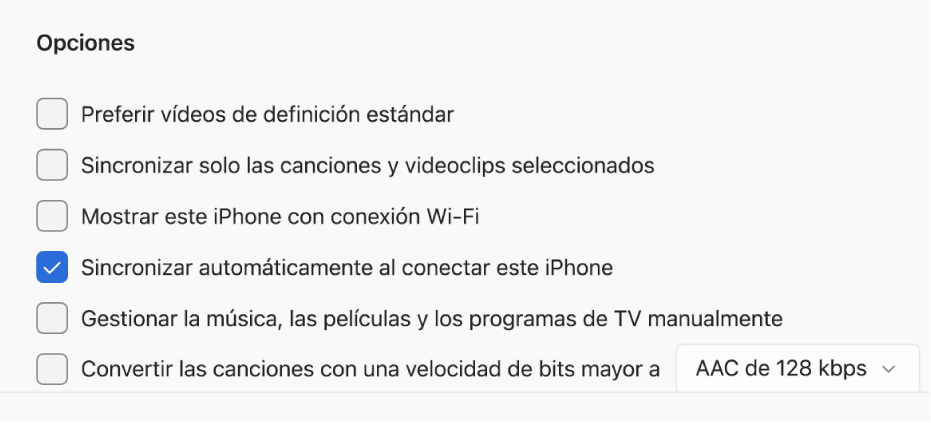 Opciones

Preferir vídeos de definición estándar

Sincronizar solo las canciones y videoclips seleccionados

Mostrar este iPhone con conexión Wi-Fi

Sincronizar automáticamente al conectar este iPhone

Gestionar la música, las películas y los programas de TV manualmente

Convertir las canciones con una velocidad de bits mayor a AAC de 128 kbps